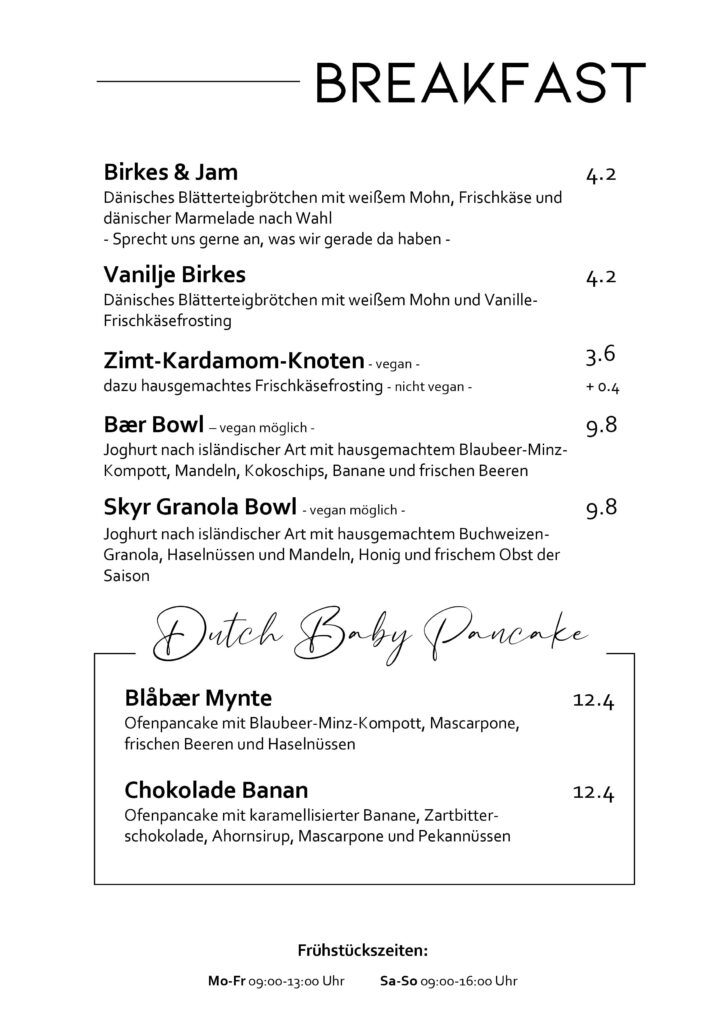 BREAKFAST

Birkes & Jam 4.2
Dänisches Blätterteigbrötchen mit weißem Mohn, Frischkäse und dänischer Marmelade nach Wahl
- Sprecht uns gerne an, was wir gerade da haben -

Vanilje Birkes 4.2
Dänisches Blätterteigbrötchen mit weißem Mohn und Vanille-Frischkäsefrosting

Zimt-Kardamom-Knoten - vegan - 3.6
dazu hausgemachtes Frischkäsefrosting - nicht vegan - + 0.4

Bær Bowl – vegan möglich - 9.8
Joghurt nach isländischer Art mit hausgemachtem Blaubeer-Minz-Kompott, Mandeln, Kokoschips, Banane und frischen Beeren

Skyr Granola Bowl - vegan möglich - 9.8
Joghurt nach isländischer Art mit hausgemachtem Buchweizen-Granola, Haselnüssen und Mandeln, Honig und frischem Obst der Saison

Dutch Baby Pancake

Blåbær Mynte 12.4
Ofenpancake mit Blaubeer-Minz-Kompott, Mascarpone, frischen Beeren und Haselnüssen

Chokolade Banan 12.4
Ofenpancake mit karamellisierter Banane, Zartbitterschokolade, Ahornsirup, Mascarpone und Pekannüssen

Frühstückszeiten:

Mo-Fr 09:00-13:00 Uhr Sa-So 09:00-16:00 Uhr